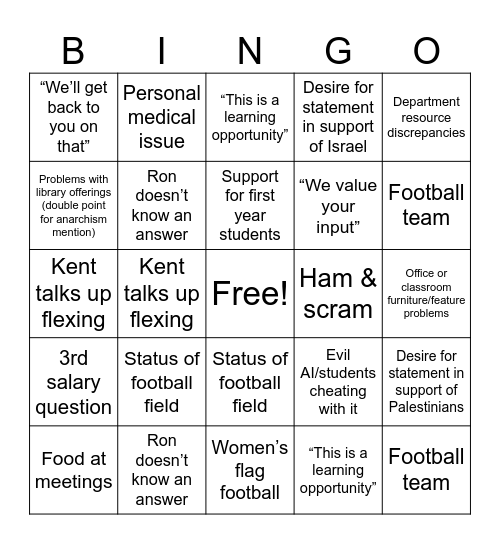 | B | I | N | G | O |
|---|---|---|---|---|
| “We’ll get back to you on that” | Personal medical issue | “This is a learning opportunity” | Desire for statement in support of Israel | Department resource discrepancies |
| Problems with library offerings (double point for anarchism mention) | Ron doesn’t know an answer | Support for first year students | “We value your input” | Football team |
| Kent talks up flexing | Kent talks up flexing | Free! | Ham & scram | Office or classroom furniture/feature problems |
| 3rd salary question | Status of football field | Status of football field | Evil AI/students cheating with it | Desire for statement in support of Palestinians |
| Food at meetings | Ron doesn’t know an answer | Women’s flag football | “This is a learning opportunity” | Football team |